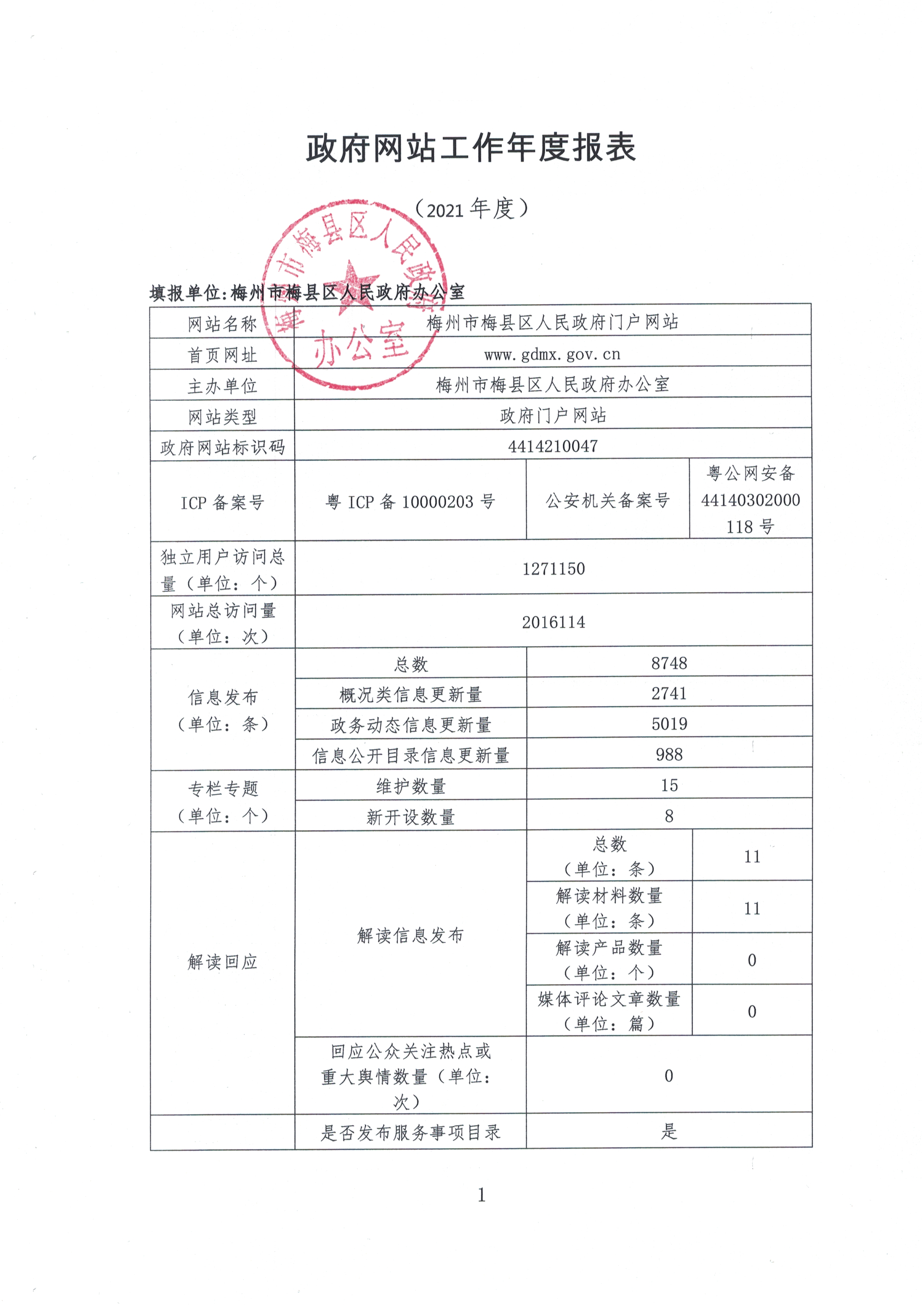 政府网站工作年度报表

（2021 年度）

梅州市梅县区人民政府办公室

填报单位：梅州市梅县区人民政府办公室

| 网站名称 | 梅州市梅县区人民政府门户网站 | | |
|---|---|---|---|
| 首页网址 | www.gdmx.gov.cn | | |
| 主办单位 | 梅州市梅县区人民政府办公室 | | |
| 网站类型 | 政府门户网站 | | |
| 政府网站标识码 | 4414210047 | | |
| ICP 备案号 | 粤 ICP 备 10000203 号 | 公安机关备案号 | 粤公网安备 44140302000118 号 |
| 独立用户访问总量（单位：个） | 1271150 | | |
| 网站总访问量（单位：次） | 2016114 | | |
| 信息发布（单位：条） | 总数 | 8748 | |
| | 概况类信息更新量 | 2741 | |
| | 政务动态信息更新量 | 5019 | |
| | 信息公开目录信息更新量 | 988 | |
| 专栏专题（单位：个） | 维护数量 | 15 | |
| | 新开设数量 | 8 | |
| 解读回应 | 解读信息发布 | 总数（单位：条） | 11 |
| | | 解读材料数量（单位：条） | 11 |
| | | 解读产品数量（单位：个） | 0 |
| | | 媒体评论文章数量（单位：篇） | 0 |
| | 回应公众关注热点或重大舆情数量（单位：次） | 0 | |
| | 是否发布服务事项目录 | 是 | |

1